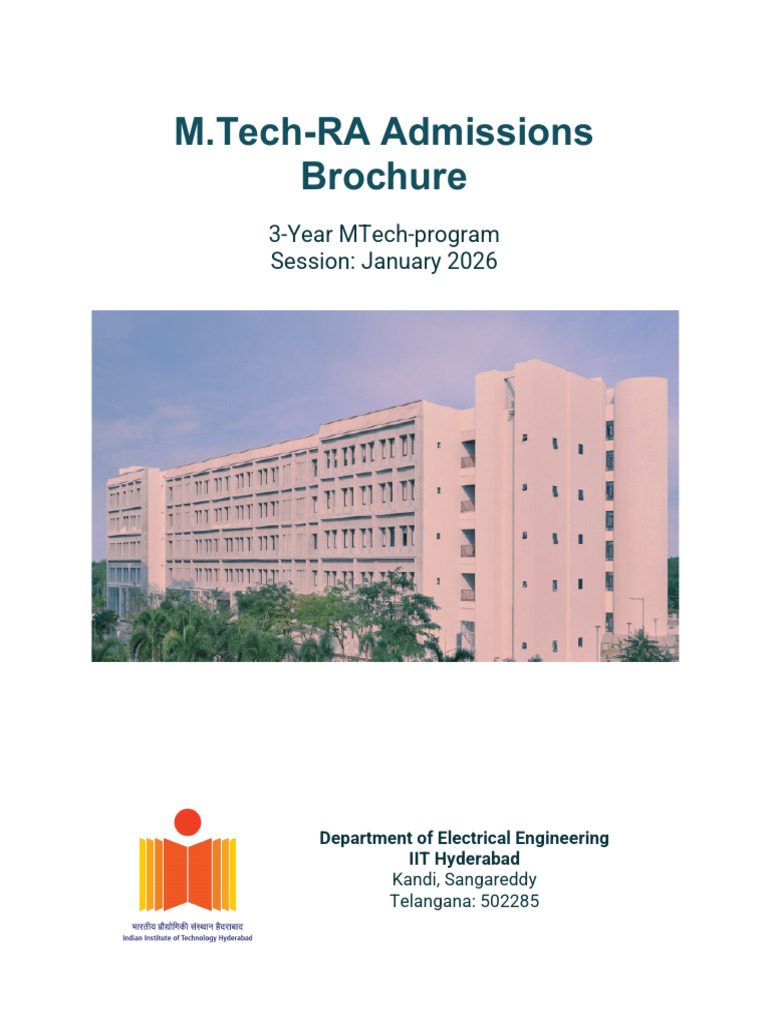 M.Tech-RA Admissions Brochure

3-Year MTech-program
Session: January 2026

भारतीय प्रौद्योगिकी संस्थान हैदराबाद
Indian Institute of Technology Hyderabad

Department of Electrical Engineering
IIT Hyderabad
Kandi, Sangareddy
Telangana: 502285